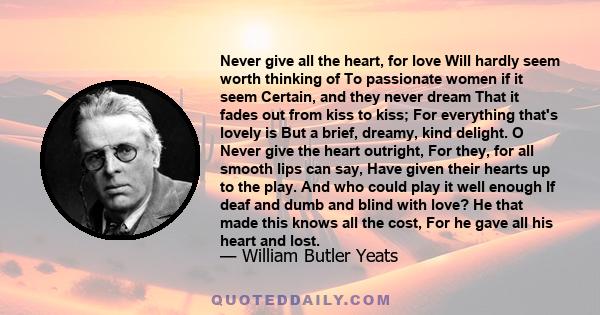 Never give all the heart, for love Will hardly seem worth thinking of To passionate women if it seem Certain, and they never dream That it fades out from kiss to kiss; For everything that's lovely is But a brief, dreamy, kind delight. O Never give the heart outright, For they, for all smooth lips can say, Have given their hearts up to the play. And who could play it well enough If deaf and dumb and blind with love? He that made this knows all the cost, For he gave all his heart and lost.

— William Butler Yeats

QUOTEDDAILY.COM